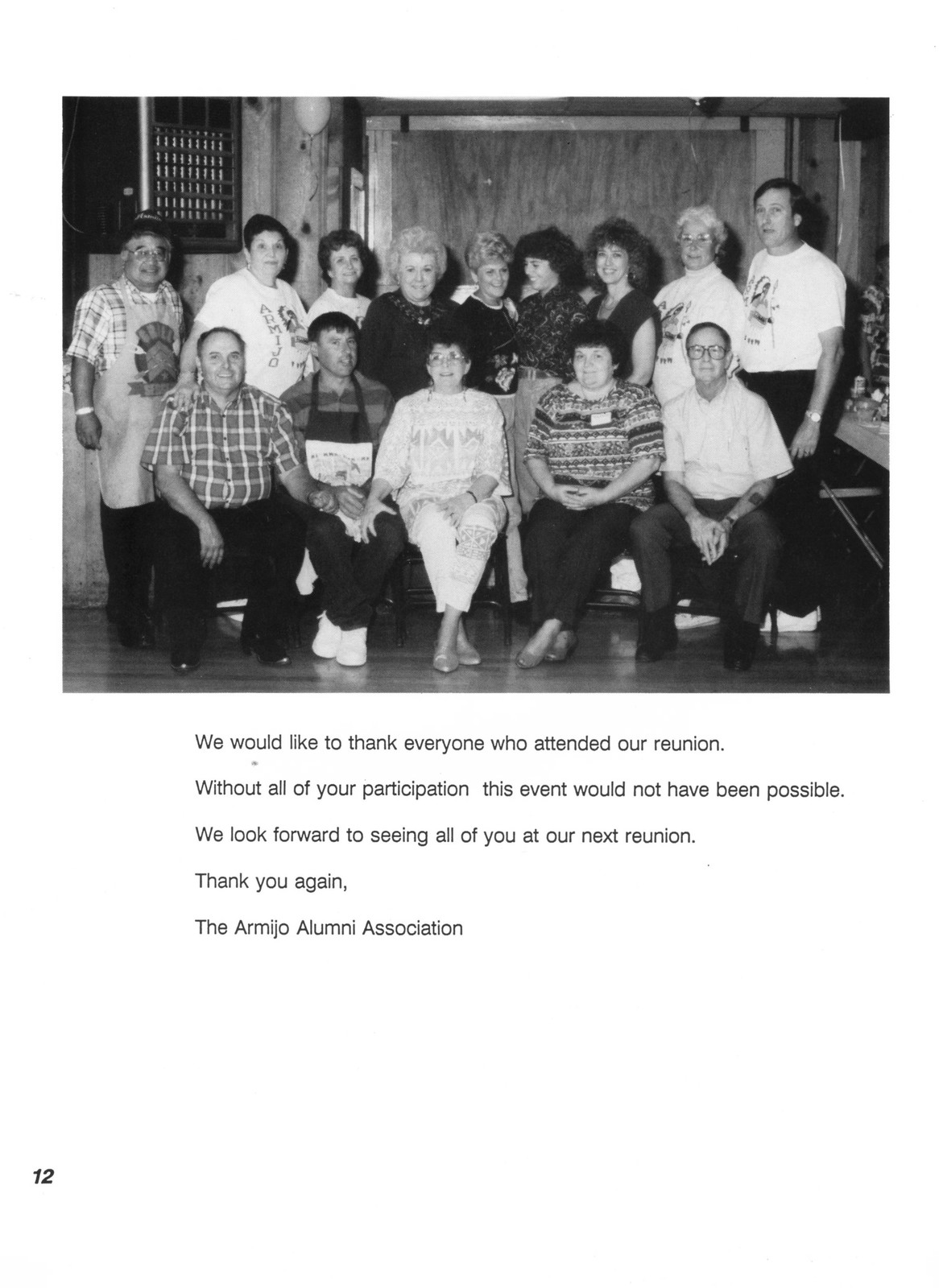 ARMIJO

We would like to thank everyone who attended our reunion.

Without all of your participation this event would not have been possible.

We look forward to seeing all of you at our next reunion.

Thank you again,

The Armijo Alumni Association

12